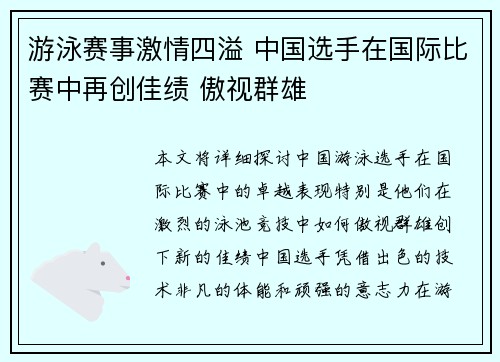 游泳赛事激情四溢 中国选手在国际比赛中再创佳绩 傲视群雄

本文将详细探讨中国游泳选手在国际比赛中的卓越表现特别是他们在激烈的泳池竞技中如何傲视群雄创下新的佳绩中国选手凭借出色的技术非凡的体能和顽强的意志力在游